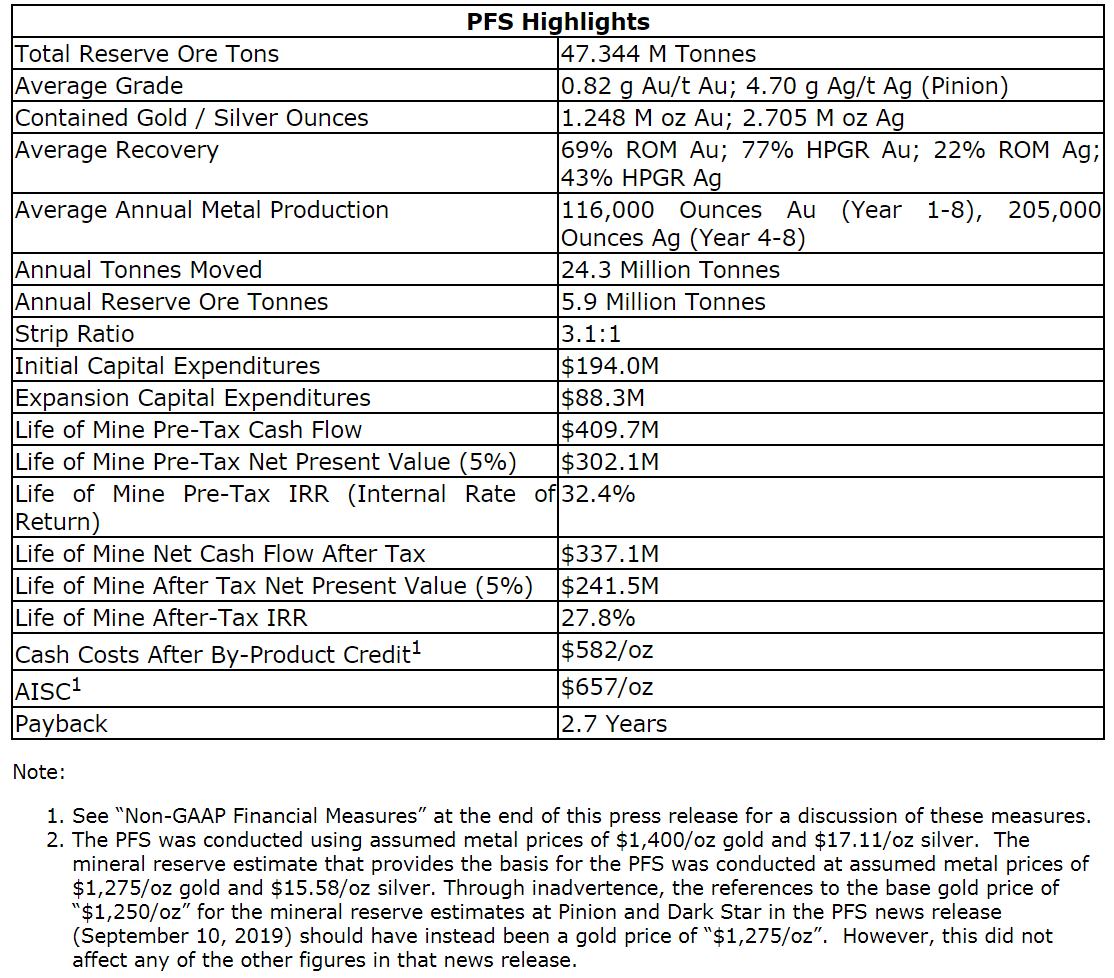 | PFS Highlights | |
|---|---|
| Total Reserve Ore Tons | 47.344 M Tonnes |
| Average Grade | 0.82 g Au/t Au; 4.70 g Ag/t Ag (Pinion) |
| Contained Gold / Silver Ounces | 1.248 M oz Au; 2.705 M oz Ag |
| Average Recovery | 69% ROM Au; 77% HPGR Au; 22% ROM Ag; 43% HPGR Ag |
| Average Annual Metal Production | 116,000 Ounces Au (Year 1-8), 205,000 Ounces Ag (Year 4-8) |
| Annual Tonnes Moved | 24.3 Million Tonnes |
| Annual Reserve Ore Tonnes | 5.9 Million Tonnes |
| Strip Ratio | 3.1:1 |
| Initial Capital Expenditures | \$194.0M |
| Expansion Capital Expenditures | \$88.3M |
| Life of Mine Pre-Tax Cash Flow | \$409.7M |
| Life of Mine Pre-Tax Net Present Value (5%) | \$302.1M |
| Life of Mine Pre-Tax IRR (Internal Rate of Return) | 32.4% |
| Life of Mine Net Cash Flow After Tax | \$337.1M |
| Life of Mine After Tax Net Present Value (5%) | \$241.5M |
| Life of Mine After-Tax IRR | 27.8% |
| Cash Costs After By-Product Credit$^1$ | \$582/oz |
| AISC$^1$ | \$657/oz |
| Payback | 2.7 Years |

Note:

1. See “Non-GAAP Financial Measures” at the end of this press release for a discussion of these measures.
2. The PFS was conducted using assumed metal prices of \$1,400/oz gold and \$17.11/oz silver. The mineral reserve estimate that provides the basis for the PFS was conducted at assumed metal prices of \$1,275/oz gold and \$15.58/oz silver. Through inadvertence, the references to the base gold price of “\$1,250/oz” for the mineral reserve estimates at Pinion and Dark Star in the PFS news release (September 10, 2019) should have instead been a gold price of “\$1,275/oz”. However, this did not affect any of the other figures in that news release.